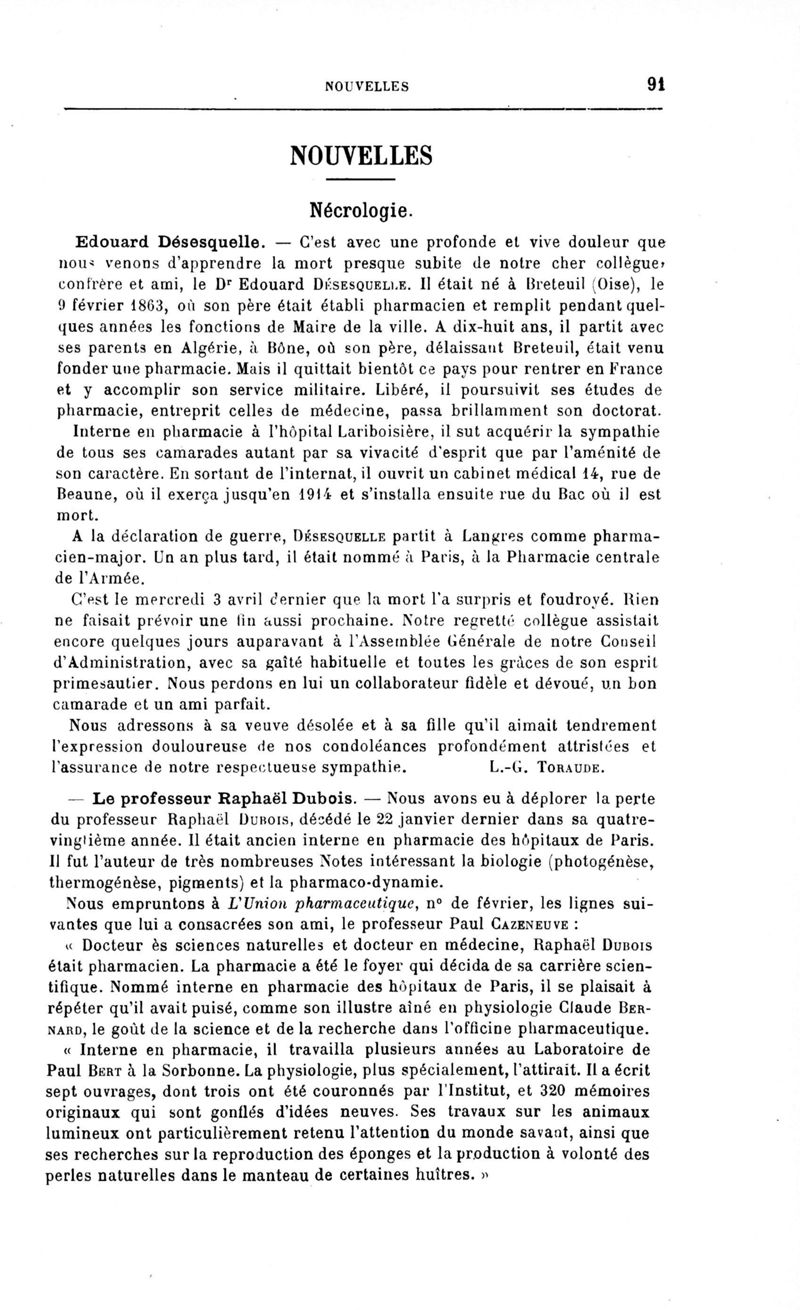 NOUVELLES 91

NOUVELLES

Nécrologie.

Edouard Désesquelle. — C'est avec une profonde et vive douleur que nous venons d'apprendre la mort presque subite de notre cher collègue, confrère et ami, le Dr Edouard Désesquelle. Il était né à Breteuil (Oise), le 9 février 1863, où son père était établi pharmacien et remplit pendant quelques années les fonctions de Maire de la ville. A dix-huit ans, il partit avec ses parents en Algérie, à Bône, où son père, délaissant Breteuil, était venu fonder une pharmacie. Mais il quittait bientôt ce pays pour rentrer en France et y accomplir son service militaire. Libéré, il poursuivit ses études de pharmacie, entreprit celles de médecine, passa brillamment son doctorat. Interne en pharmacie à l'hôpital Lariboisière, il sut acquérir la sympathie de tous ses camarades autant par sa vivacité d'esprit que par l'aménité de son caractère. En sortant de l'internat, il ouvrit un cabinet médical 14, rue de Beaune, où il exerça jusqu'en 1914 et s'installa ensuite rue du Bac où il est mort.

A la déclaration de guerre, Désesquelle partit à Langres comme pharmacien-major. Un an plus tard, il était nommé à Paris, à la Pharmacie centrale de l'Armée.

C'est le mercredi 3 avril dernier que la mort l'a surpris et foudroyé. Rien ne faisait prévoir une fin aussi prochaine. Notre regretté collègue assistait encore quelques jours auparavant à l'Assemblée Générale de notre Conseil d'Administration, avec sa gaîté habituelle et toutes les grâces de son esprit primesautier. Nous perdons en lui un collaborateur fidèle et dévoué, un bon camarade et un ami parfait.

Nous adressons à sa veuve désolée et à sa fille qu'il aimait tendrement l'expression douloureuse de nos condoléances profondément attristées et l'assurance de notre respectueuse sympathie. L.-G. Toraude.

— Le professeur Raphaël Dubois. — Nous avons eu à déplorer la perte du professeur Raphaël Dubois, décédé le 22 janvier dernier dans sa quatre-vingtième année. Il était ancien interne en pharmacie des hôpitaux de Paris. Il fut l'auteur de très nombreuses Notes intéressant la biologie (photogénèse, thermogénèse, pigments) et la pharmaco-dynamie.

Nous empruntons à L'Union pharmaceutique, n° de février, les lignes suivantes que lui a consacrées son ami, le professeur Paul Cazeneuve :

« Docteur ès sciences naturelles et docteur en médecine, Raphaël Dubois était pharmacien. La pharmacie a été le foyer qui décida de sa carrière scientifique. Nommé interne en pharmacie des hôpitaux de Paris, il se plaisait à répéter qu'il avait puisé, comme son illustre aîné en physiologie Claude Bernard, le goût de la science et de la recherche dans l'officine pharmaceutique.

« Interne en pharmacie, il travailla plusieurs années au Laboratoire de Paul Bert à la Sorbonne. La physiologie, plus spécialement, l'attirait. Il a écrit sept ouvrages, dont trois ont été couronnés par l'Institut, et 320 mémoires originaux qui sont gonflés d'idées neuves. Ses travaux sur les animaux lumineux ont particulièrement retenu l'attention du monde savant, ainsi que ses recherches sur la reproduction des éponges et la production à volonté des perles naturelles dans le manteau de certaines huîtres. »